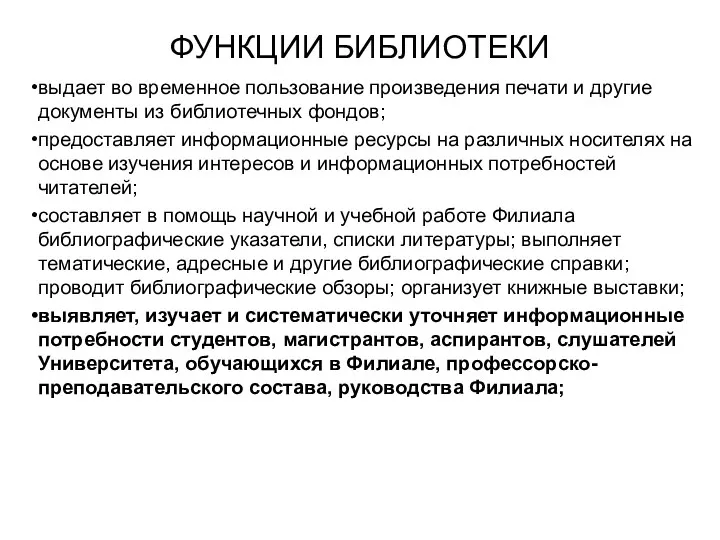 ФУНКЦИИ БИБЛИОТЕКИ

•выдает во временное пользование произведения печати и другие документы из библиотечных фондов;

•предоставляет информационные ресурсы на различных носителях на основе изучения интересов и информационных потребностей читателей;

•составляет в помощь научной и учебной работе Филиала библиографические указатели, списки литературы; выполняет тематические, адресные и другие библиографические справки; проводит библиографические обзоры; организует книжные выставки;

•выявляет, изучает и систематически уточняет информационные потребности студентов, магистрантов, аспирантов, слушателей Университета, обучающихся в Филиале, профессорско-преподавательского состава, руководства Филиала;